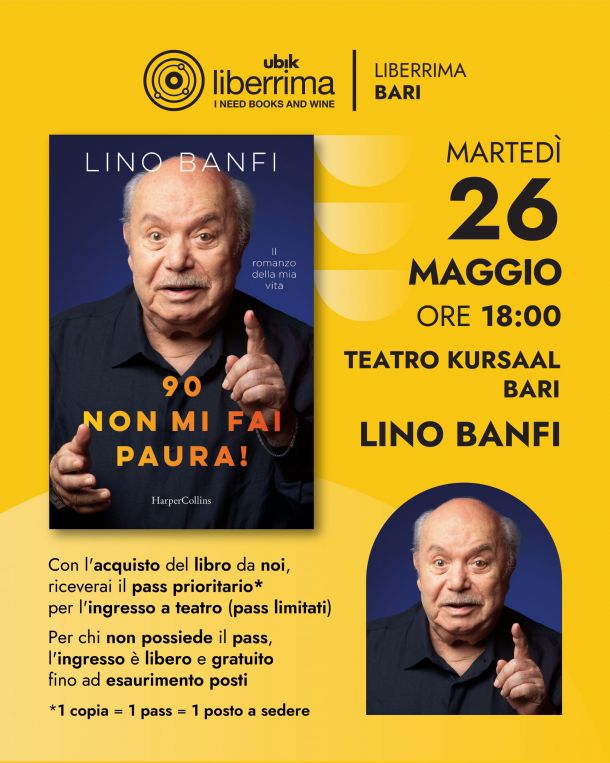 ubik
liberrima
I NEED BOOKS AND WINE

LIBERRIMA
BARI

LINO BANFI

Il romanzo della mia vita

90
NON MI FAI
PAURA!

HarperCollins

MARTEDÌ
26
MAGGIO
ORE 18:00

TEATRO KURSAAL
BARI

LINO BANFI

Con l'acquisto del libro da noi, riceverai il pass prioritario* per l'ingresso a teatro (pass limitati)

Per chi non possiede il pass, l'ingresso è libero e gratuito fino ad esaurimento posti

*1 copia = 1 pass = 1 posto a sedere